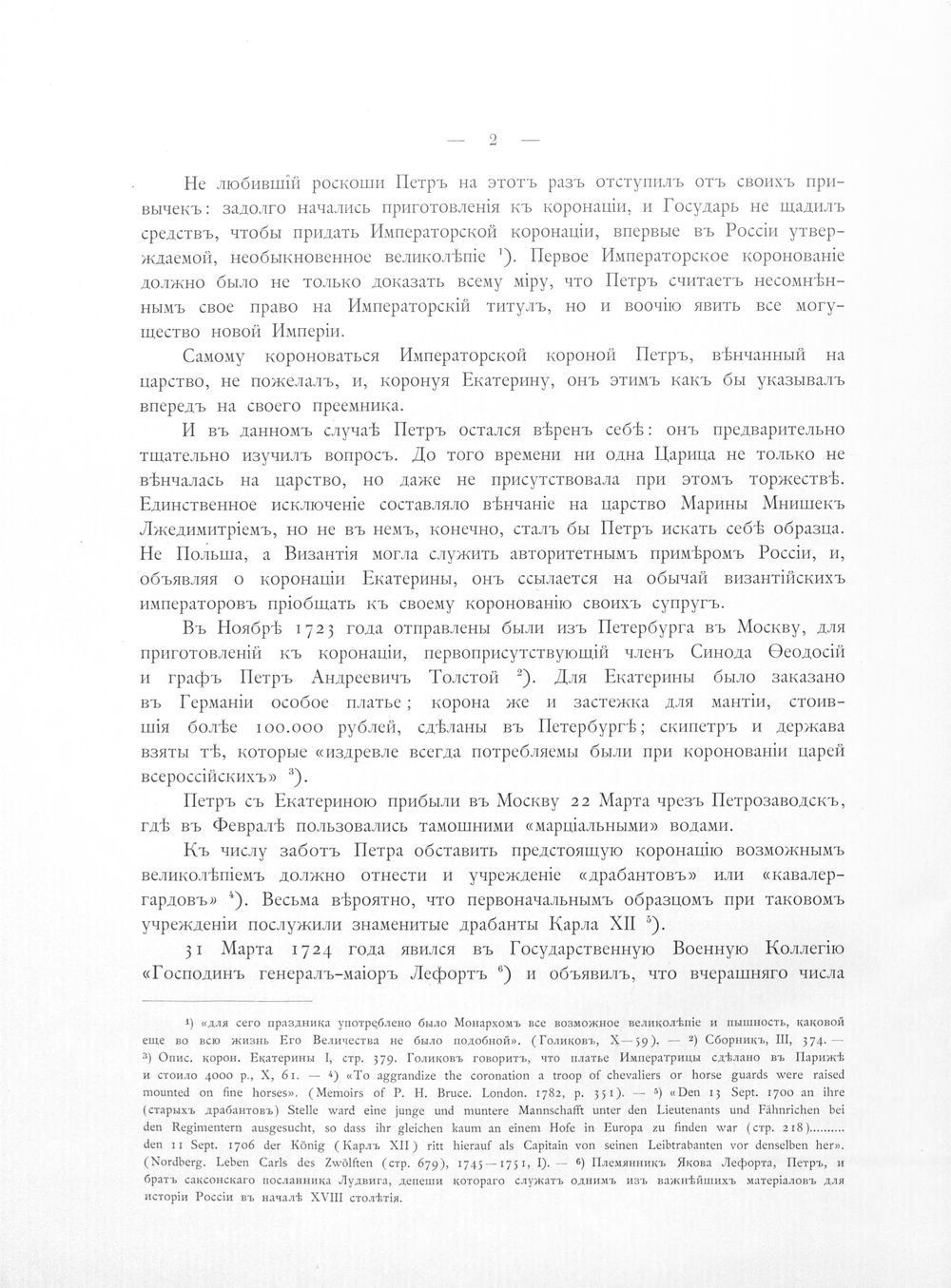 — 2 —

Не любившій роскоши Петръ на этотъ разъ отступилъ отъ своихъ привычекъ: задолго начались приготовленія къ коронаціи, и Государь не щадилъ средствъ, чтобы придать Императорской коронаціи, впервые въ Россіи утверждаемой, необыкновенное великолѣпіе $^{1}$). Первое Императорское коронованіе должно было не только доказать всему міру, что Петръ считаетъ несомнѣннымъ свое право на Императорскій титулъ, но и воочію явить все могущество новой Имперіи.

Самому короноваться Императорской короной Петръ, вѣнчанный на царство, не пожелалъ, и, коронуя Екатерину, онъ этимъ какъ бы указывалъ впередъ на своего преемника.

И въ данномъ случаѣ Петръ остался вѣренъ себѣ: онъ предварительно тщательно изучилъ вопросъ. До того времени ни одна Царица не только не вѣнчалась на царство, но даже не присутствовала при этомъ торжествѣ. Единственное исключеніе составляло вѣнчаніе на царство Марины Мнишекъ Лжедимитріемъ, но не въ немъ, конечно, сталъ бы Петръ искать себѣ образца. Не Польша, а Византія могла служить авторитетнымъ примѣромъ Россіи, и, объявляя о коронаціи Екатерины, онъ ссылается на обычай византійскихъ императоровъ пріобщать къ своему коронованію своихъ супругъ.

Въ Ноябрѣ 1723 года отправлены были изъ Петербурга въ Москву, для приготовленій къ коронаціи, первоприсутствующій членъ Синода Ѳеодосій и графъ Петръ Андреевичъ Толстой $^{2}$). Для Екатерины было заказано въ Германіи особое платье; корона же и застежка для мантіи, стоившія болѣе 100.000 рублей, сдѣланы въ Петербургѣ; скипетръ и держава взяты тѣ, которые «издревле всегда потребляемы были при коронованіи царей всероссійскихъ» $^{3}$).

Петръ съ Екатериною прибыли въ Москву 22 Марта чрезъ Петрозаводскъ, гдѣ въ Февралѣ пользовались тамошними «марціальными» водами.

Къ числу заботъ Петра обставить предстоящую коронацію возможнымъ великолѣпіемъ должно отнести и учрежденіе «драбантовъ» или «кавалергардовъ» $^{4}$). Весьма вѣроятно, что первоначальнымъ образцомъ при таковомъ учрежденіи послужили знаменитые драбанты Карла XII $^{5}$).

31 Марта 1724 года явился въ Государственную Военную Коллегію «Господинъ генералъ-маіоръ Лефортъ $^{6}$) и объявилъ, что вчерашняго числа

$^{1}$) «для сего праздника употреблено было Монархомъ все возможное великолѣпіе и пышность, каковой еще во всю жизнь Его Величества не было подобной». (Голиковъ, X—59). — $^{2}$) Сборникъ, III, 374. — $^{3}$) Опис. корон. Екатерины I, стр. 379. Голиковъ говоритъ, что платье Императрицы сдѣлано въ Парижѣ и стоило 4000 р., X, 61. — $^{4}$) «To aggrandize the coronation a troop of chevaliers or horse guards were raised mounted on fine horses». (Memoirs of P. H. Bruce. London. 1782, p. 351). — $^{5}$) «Den 13 Sept. 1700 an ihre (старыхъ драбантовъ) Stelle ward eine junge und muntere Mannschafft unter den Lieutenants und Fähnrichen bei den Regimentern ausgesucht, so dass ihr gleichen kaum an einem Hofe in Europa zu finden war (стр. 218)......... den 11 Sept. 1706 der König (Карлъ XII) ritt hierauf als Capitain von seinen Leibtrabanten vor denselben her». (Nordberg. Leben Carls des Zwölften (стр. 679), 1745—1751, I). — $^{6}$) Племянникъ Якова Лефорта, Петръ, и братъ саксонскаго посланника Лудвига, депеши котораго служатъ однимъ изъ важнѣйшихъ матеріаловъ для исторіи Россіи въ началѣ XVIII столѣтія.